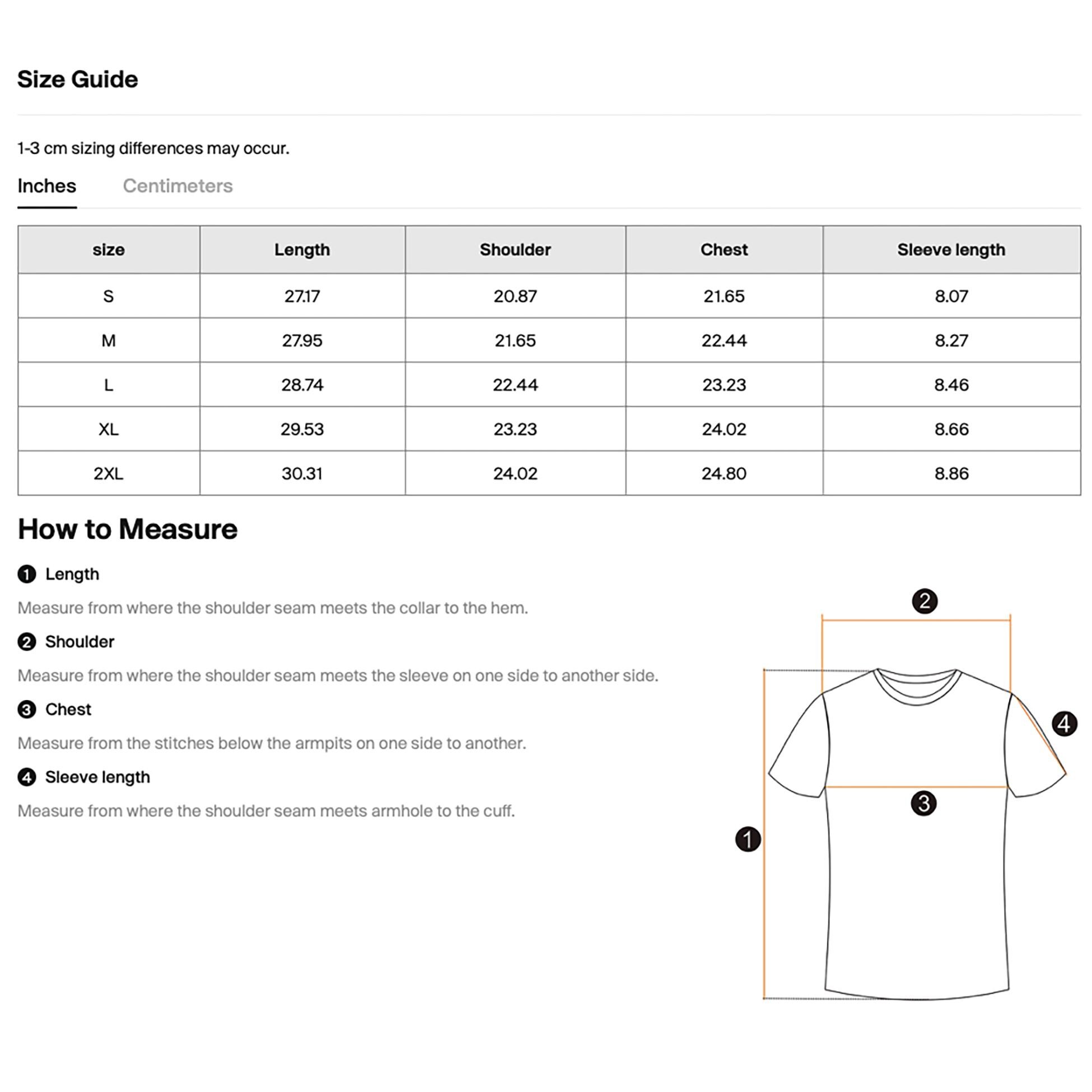 Size Guide

1-3 cm sizing differences may occur.

Inches Centimeters

| size | Length | Shoulder | Chest | Sleeve length |
|---|---|---|---|---|
| S | 27.17 | 20.87 | 21.65 | 8.07 |
| M | 27.95 | 21.65 | 22.44 | 8.27 |
| L | 28.74 | 22.44 | 23.23 | 8.46 |
| XL | 29.53 | 23.23 | 24.02 | 8.66 |
| 2XL | 30.31 | 24.02 | 24.80 | 8.86 |

How to Measure

1 Length

Measure from where the shoulder seam meets the collar to the hem.

2 Shoulder

Measure from where the shoulder seam meets the sleeve on one side to another side.

3 Chest

Measure from the stitches below the armpits on one side to another.

4 Sleeve length

Measure from where the shoulder seam meets armhole to the cuff.

2
4
3
1